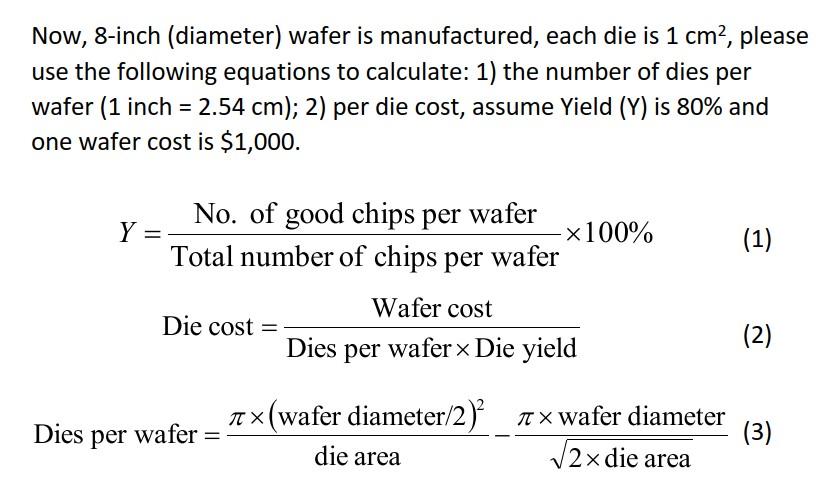 Now, 8-inch (diameter) wafer is manufactured, each die is 1 cm$^2$, please use the following equations to calculate: 1) the number of dies per wafer (1 inch = 2.54 cm); 2) per die cost, assume Yield (Y) is 80% and one wafer cost is \$1,000.

$Y = \frac{\text{No. of good chips per wafer}}{\text{Total number of chips per wafer}} \times 100\%$ (1)

$\text{Die cost} = \frac{\text{Wafer cost}}{\text{Dies per wafer} \times \text{Die yield}}$ (2)

$\text{Dies per wafer} = \frac{\pi \times (\text{wafer diameter}/2)^2}{\text{die area}} - \frac{\pi \times \text{wafer diameter}}{\sqrt{2 \times \text{die area}}}$ (3)